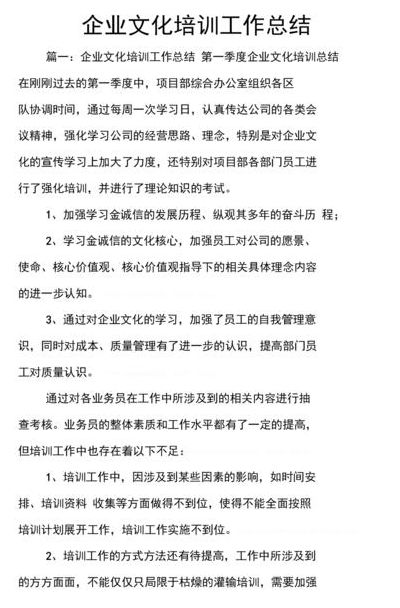 企业文化培训工作总结

篇一：企业文化培训工作总结 第一季度企业文化培训总结

在刚刚过去的第一季度中，项目部综合办公室组织各区队协调时间，通过每周一次学习日，认真传达公司的各类会议精神，强化学习公司的经营思路、理念，特别是对企业文化的宣传学习上加大了力度，还特别对项目部各部门员工进行了强化培训，并进行了理论知识的考试。

1、加强学习金诚信的发展历程、纵观其多年的奋斗历 程；

2、学习金诚信的文化核心，加强员工对公司的愿景、使命、核心价值观、核心价值观指导下的相关具体理念内容的进一步认知。

3、通过对企业文化的学习，加强了员工的自我管理意识，同时对成本、质量管理有了进一步的认识，提高部门员工对质量认识。

通过对各业务员在工作中所涉及到的相关内容进行抽查考核。业务员的整体素质和工作水平都有了一定的提高，但培训工作中也存在着以下不足：

1、培训工作中，因涉及到某些因素的影响，如时间安排、培训资料 收集等方面做得不到位，使得不能全面按照培训计划展开工作，培训工作实施不到位。

2、培训工作的方式方法还有待提高，工作中所涉及到的方方面面，不能仅仅只局限于枯燥的灌输培训，需要加强